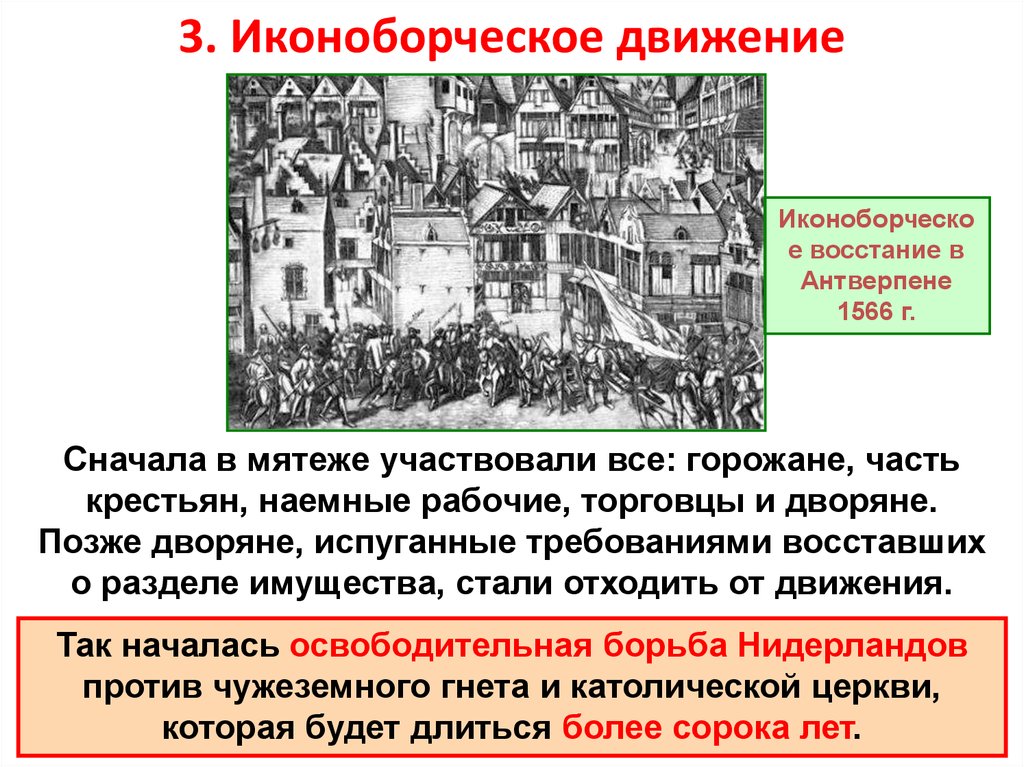 3. Иконоборческое движение

Иконоборческое восстание в Антверпене 1566 г.

Сначала в мятеже участвовали все: горожане, часть крестьян, наемные рабочие, торговцы и дворяне. Позже дворяне, испуганные требованиями восставших о разделе имущества, стали отходить от движения.

Так началась освободительная борьба Нидерландов против чужеземного гнета и католической церкви, которая будет длиться более сорока лет.